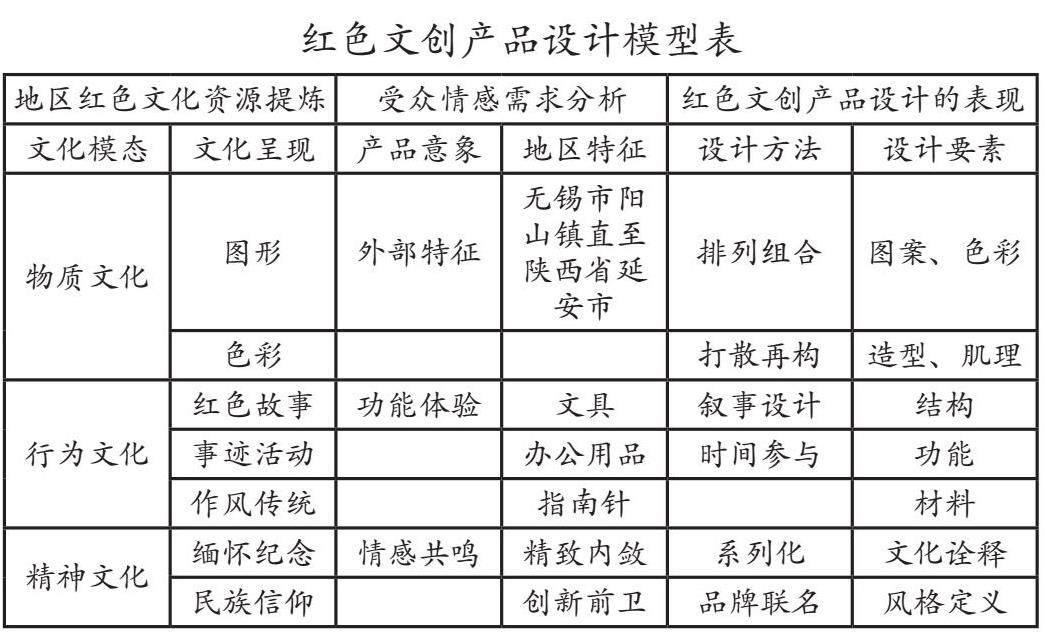 红色文创产品设计模型表

| 地区红色文化资源提炼 | | 受众情感需求分析 | | 红色文创产品设计的表现 | |
|---|---|---|---|---|---|
| 文化模态 | 文化呈现 | 产品意象 | 地区特征 | 设计方法 | 设计要素 |
| 物质文化 | 图形 | 外部特征 | 无锡市阳山镇直至陕西省延安市 | 排列组合 | 图案、色彩 |
| | 色彩 | | | 打散再构 | 造型、肌理 |
| 行为文化 | 红色故事 | 功能体验 | 文具 | 叙事设计 | 结构 |
| | 事迹活动 | | 办公用品 | 时间参与 | 功能 |
| | 作风传统 | | 指南针 | | 材料 |
| 精神文化 | 缅怀纪念 | 情感共鸣 | 精致内敛 | 系列化 | 文化诠释 |
| | 民族信仰 | | 创新前卫 | 品牌联名 | 风格定义 |